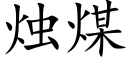 烛煤